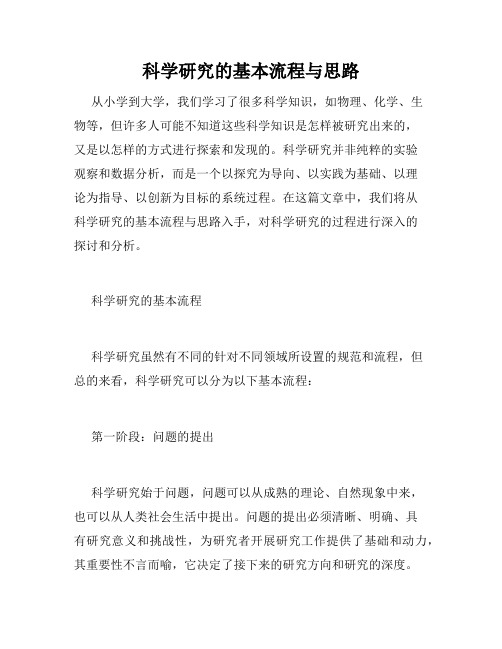 科学研究的基本流程与思路

从小学到大学，我们学习了很多科学知识，如物理、化学、生物等，但许多人可能不知道这些科学知识是怎样被研究出来的，又是以怎样的方式进行探索和发现的。科学研究并非纯粹的实验观察和数据分析，而是一个以探究为导向、以实践为基础、以理论为指导、以创新为目标的系统过程。在这篇文章中，我们将从科学研究的基本流程与思路入手，对科学研究的过程进行深入的探讨和分析。

科学研究的基本流程

科学研究虽然有不同的针对不同领域所设置的规范和流程，但总的来看，科学研究可以分为以下基本流程：

第一阶段：问题的提出

科学研究始于问题，问题可以从成熟的理论、自然现象中来，也可以从人类社会生活中提出。问题的提出必须清晰、明确、具有研究意义和挑战性，为研究者开展研究工作提供了基础和动力，其重要性不言而喻，它决定了接下来的研究方向和研究的深度。